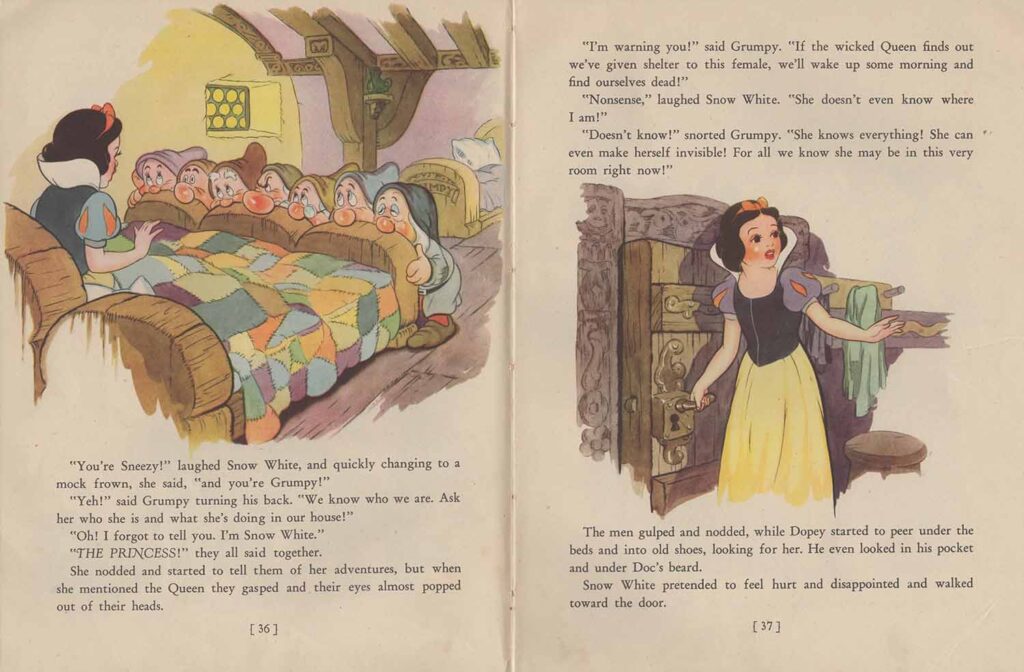 "You're Sneezy!" laughed Snow White, and quickly changing to a mock frown, she said, "and you're Grumpy!"

"Yeh!" said Grumpy turning his back. "We know who we are. Ask her who she is and what she's doing in our house!"

"Oh! I forgot to tell you. I'm Snow White."

"THE PRINCESS!" they all said together.

She nodded and started to tell them of her adventures, but when she mentioned the Queen they gasped and their eyes almost popped out of their heads.

[ 36 ]

"I'm warning you!" said Grumpy. "If the wicked Queen finds out we've given shelter to this female, we'll wake up some morning and find ourselves dead!"

"Nonsense," laughed Snow White. "She doesn't even know where I am!"

"Doesn't know!" snorted Grumpy. "She knows everything! She can even make herself invisible! For all we know she may be in this very room right now!"

The men gulped and nodded, while Dopey started to peer under the beds and into old shoes, looking for her. He even looked in his pocket and under Doc's beard.

Snow White pretended to feel hurt and disappointed and walked toward the door.

[ 37 ]